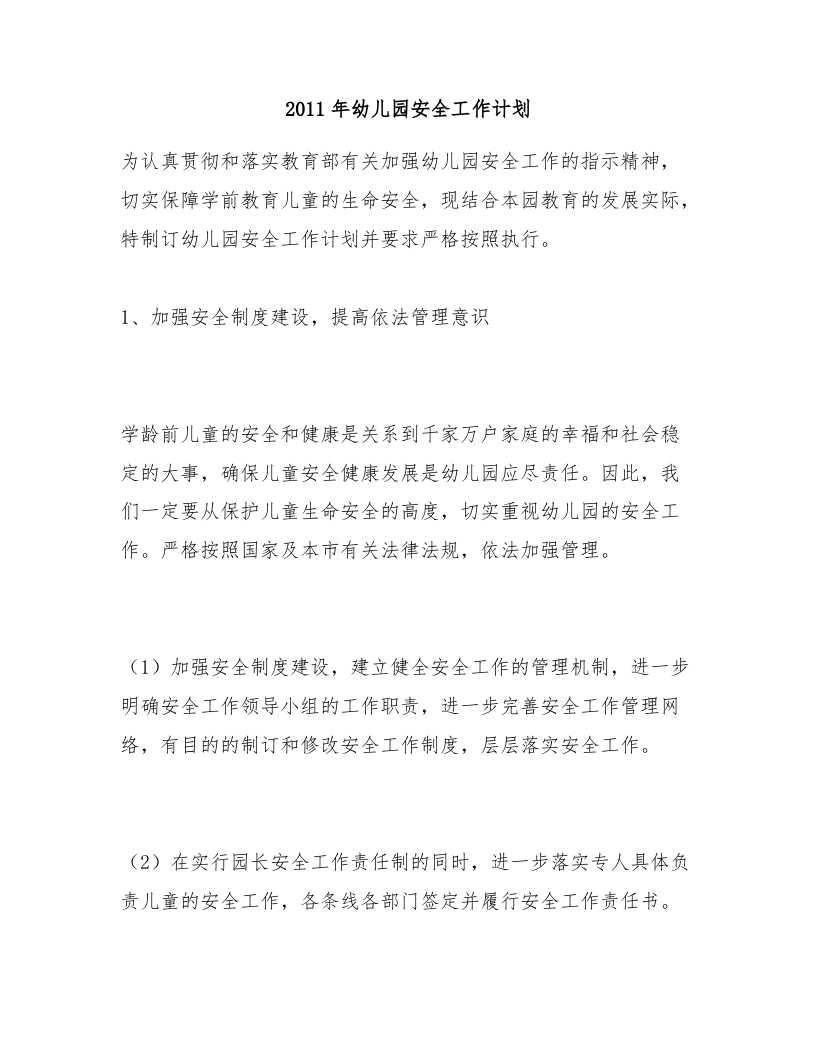 2011年幼儿园安全工作计划

为认真贯彻和落实教育部有关加强幼儿园安全工作的指示精神，切实保障学前教育儿童的生命安全，现结合本园教育的发展实际，特制订幼儿园安全工作计划并要求严格按照执行。

1、加强安全制度建设，提高依法管理意识

学龄前儿童的安全和健康是关系到千家万户家庭的幸福和社会稳定的大事，确保儿童安全健康发展是幼儿园应尽责任。因此，我们一定要从保护儿童生命安全的高度，切实重视幼儿园的安全工作。严格按照国家及本市有关法律法规，依法加强管理。

（1）加强安全制度建设，建立健全安全工作的管理机制，进一步明确安全工作领导小组的工作职责，进一步完善安全工作管理网络，有目的的制订和修改安全工作制度，层层落实安全工作。

（2）在实行园长安全工作责任制的同时，进一步落实专人具体负责儿童的安全工作，各条线各部门签定并履行安全工作责任书。